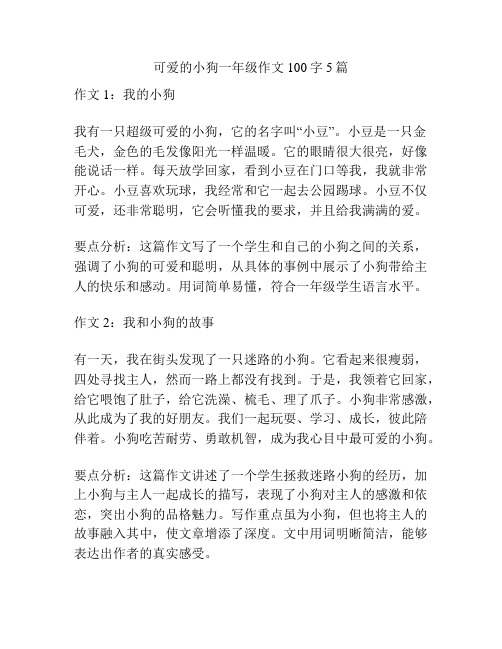 可爱的小狗一年级作文 100 字 5 篇

作文 1：我的小狗

我有一只超级可爱的小狗，它的名字叫“小豆”。小豆是一只金毛犬，金色的毛发像阳光一样温暖。它的眼睛很大很亮，好像能说话一样。每天放学回家，看到小豆在门口等我，我就非常开心。小豆喜欢玩球，我经常和它一起去公园踢球。小豆不仅可爱，还非常聪明，它会听懂我的要求，并且给我满满的爱。

要点分析：这篇作文写了一个学生和自己的小狗之间的关系，强调了小狗的可爱和聪明，从具体的事例中展示了小狗带给主人的快乐和感动。用词简单易懂，符合一年级学生语言水平。

作文 2：我和小狗的故事

有一天，我在街头发现了一只迷路的小狗。它看起来很瘦弱，四处寻找主人，然而一路上都没有找到。于是，我领着它回家，给它喂饱了肚子，给它洗澡、梳毛、理了爪子。小狗非常感激，从此成为了我的好朋友。我们一起玩耍、学习、成长，彼此陪伴着。小狗吃苦耐劳、勇敢机智，成为我心目中最可爱的小狗。

要点分析：这篇作文讲述了一个学生拯救迷路小狗的经历，加上小狗与主人一起成长的描写，表现了小狗对主人的感激和依恋，突出小狗的品格魅力。写作重点虽为小狗，但也将主人的故事融入其中，使文章增添了深度。文中用词明晰简洁，能够表达出作者的真实感受。